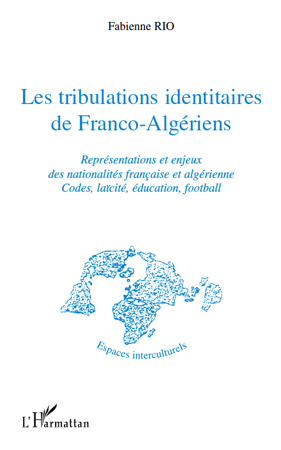 Fabienne RIO

Les tribulations identitaires de Franco-Algériens

Représentations et enjeux des nationalités française et algérienne
Codes, laïcité, éducation, football

Espaces interculturels

L'Harmattan